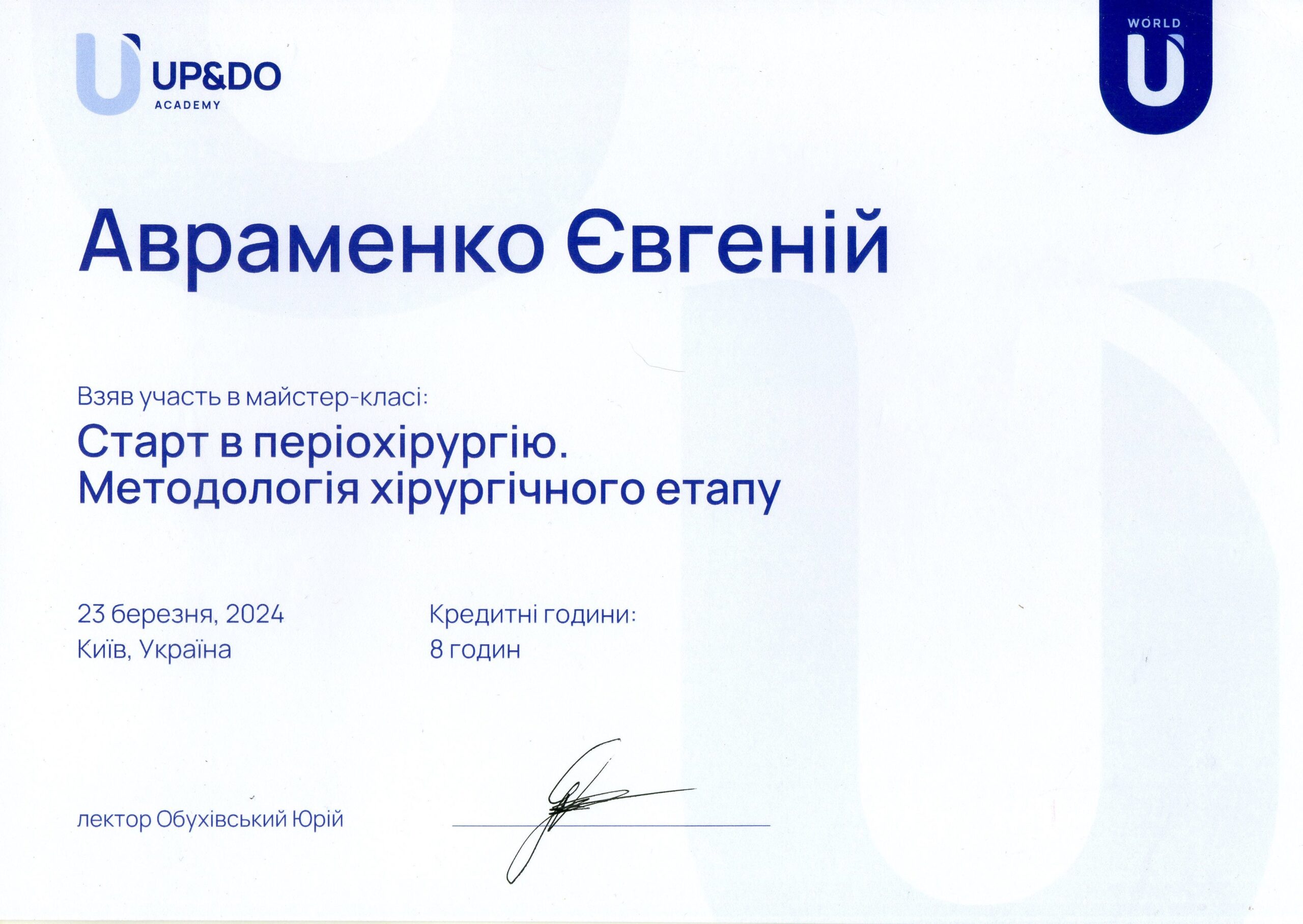 UP&DO
ACADEMY

WORLD

Авраменко Євгеній

Взяв участь в майстер-класі:

Старт в періохірургію.
Методологія хірургічного етапу

23 березня, 2024
Київ, Україна

Кредитні години:
8 годин

лектор Обухівський Юрій